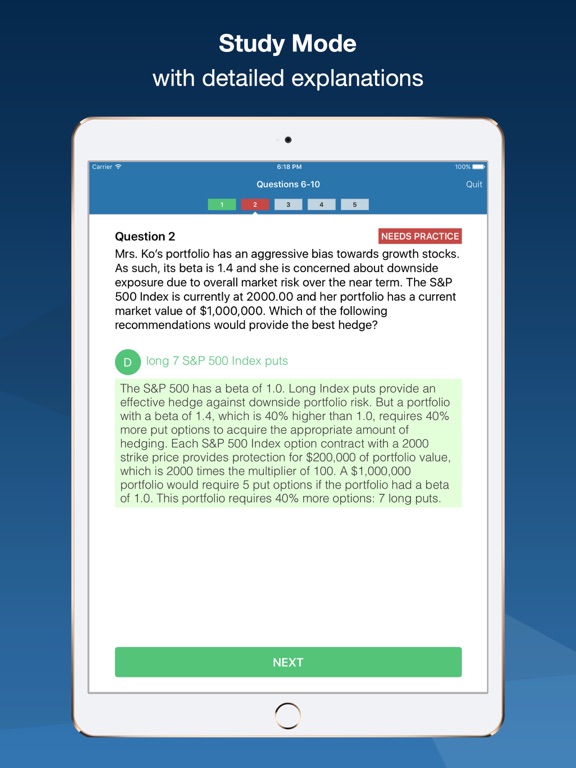 Study Mode
with detailed explanations

Carrier
6:18 PM
100%

Questions 6-10
Quit

1 2 3 4 5

Question 2
NEEDS PRACTICE

Mrs. Ko's portfolio has an aggressive bias towards growth stocks. As such, its beta is 1.4 and she is concerned about downside exposure due to overall market risk over the near term. The S&P 500 Index is currently at 2000.00 and her portfolio has a current market value of $1,000,000. Which of the following recommendations would provide the best hedge?

D long 7 S&P 500 Index puts

The S&P 500 has a beta of 1.0. Long Index puts provide an effective hedge against downside portfolio risk. But a portfolio with a beta of 1.4, which is 40% higher than 1.0, requires 40% more put options to acquire the appropriate amount of hedging. Each S&P 500 Index option contract with a 2000 strike price provides protection for $200,000 of portfolio value, which is 2000 times the multiplier of 100. A $1,000,000 portfolio would require 5 put options if the portfolio had a beta of 1.0. This portfolio requires 40% more options: 7 long puts.

NEXT